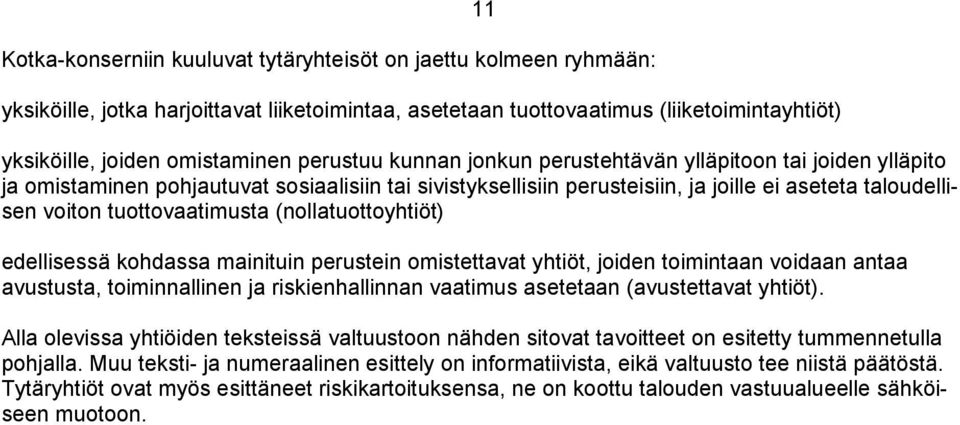 11

Kotka-konserniin kuuluvat tytäryhteisöt on jaettu kolmeen ryhmään:

yksiköille, jotka harjoittavat liiketoimintaa, asetetaan tuottovaatimus (liiketoimintayhtiöt)

yksiköille, joiden omistaminen perustuu kunnan jonkun perustehtävän ylläpitoon tai joiden ylläpito ja omistaminen pohjautuvat sosiaalisiin tai sivistyksellisiin perusteisiin, ja joille ei aseteta taloudellisen voiton tuottovaatimusta (nollatuottoyhtiöt)

edellisessä kohdassa mainituin perustein omistettavat yhtiöt, joiden toimintaan voidaan antaa avustusta, toiminnallinen ja riskienhallinnan vaatimus asetetaan (avustettavat yhtiöt).

Alla olevissa yhtiöiden teksteissä valtuustoon nähden sitovat tavoitteet on esitetty tummennetulla pohjalla. Muu teksti- ja numeraalinen esittely on informatiivista, eikä valtuusto tee niistä päätöstä. Tytäryhtiöt ovat myös esittäneet riskikartoituksensa, ne on koottu talouden vastuualueelle sähköiseen muotoon.